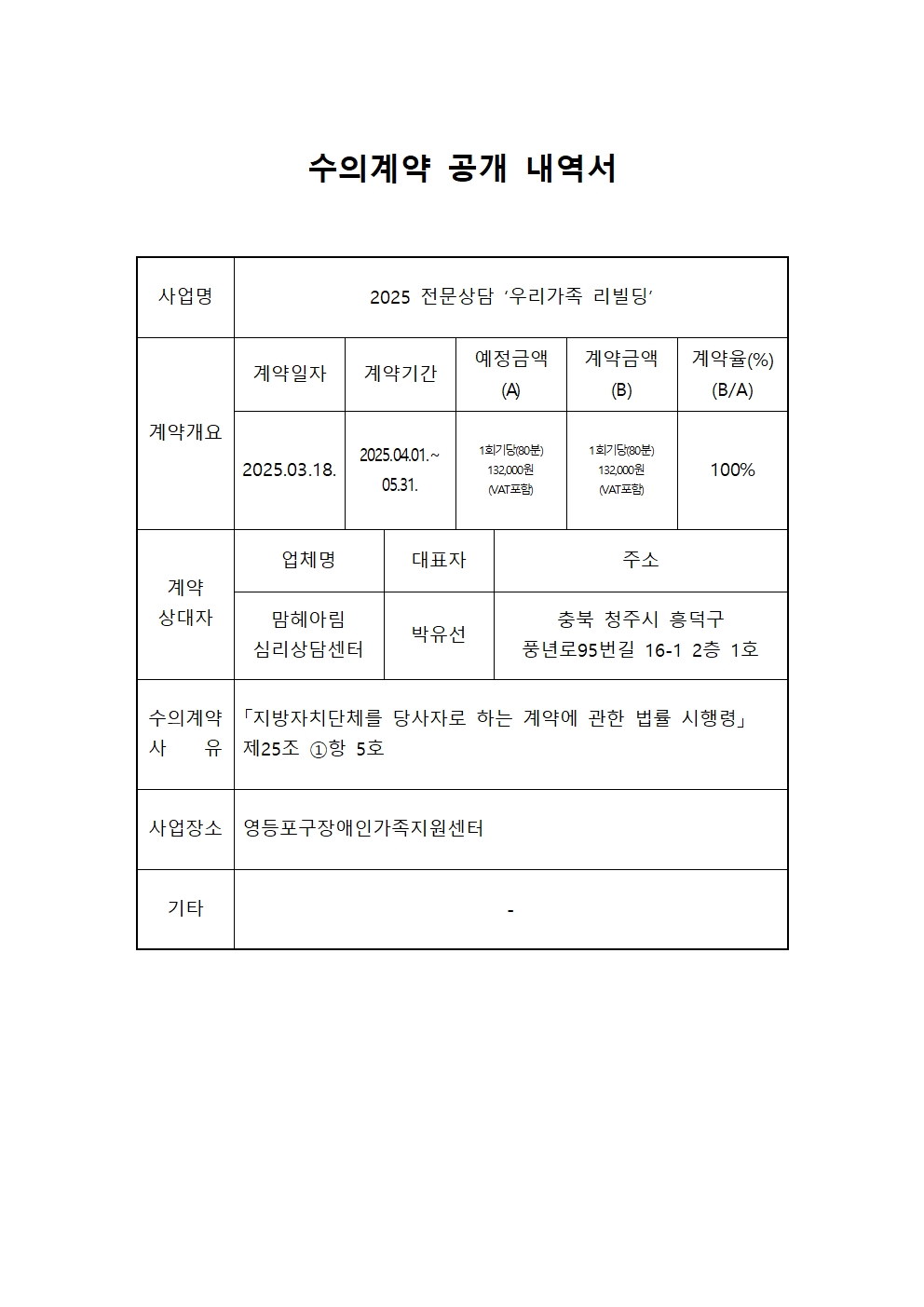 수의계약 공개 내역서

| 사업명 | 2025 전문상담 '우리가족 리빌딩' | | | | |
|---|---|---|---|---|---|
| 계약개요 | 계약일자 | 계약기간 | 예정금액 (A) | 계약금액 (B) | 계약율(%) (B/A) |
| | 2025.03.18. | 2025.04.01.~ 05.31. | 1회기당(80분) 132,000원 (VAT포함) | 1회기당(80분) 132,000원 (VAT포함) | 100% |
| 계약 상대자 | 업체명 | 대표자 | 주소 | | |
| | 맘헤아림 심리상담센터 | 박유선 | 충북 청주시 흥덕구 풍년로95번길 16-1 2층 1호 | | |
| 수의계약 사 유 | 「지방자치단체를 당사자로 하는 계약에 관한 법률 시행령」 제25조 ①항 5호 | | | | |
| 사업장소 | 영등포구장애인가족지원센터 | | | | |
| 기타 | - | | | | |